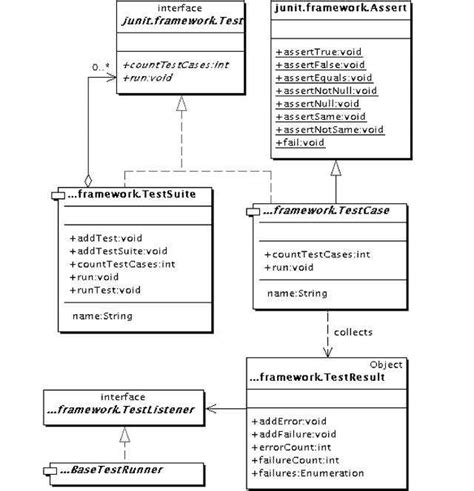 interface
junit.framework.Test

+countTestCases:int
+run:void

0..*

junit.framework.Assert

+assertTrue:void
+assertFalse:void
+assertEquals:void
+assertNotNull:void
+assertNull:void
+assertSame:void
+assertNotSame:void
+fail:void

...framework.TestSuite

+addTest:void
+addTestSuite:void
+countTestCases:int
+run:void
+runTest:void

name:String

...framework.TestCase

+countTestCases:int
+run:void

name:String

collects

Object
...framework.TestResult

+addError:void
+addFailure:void
+errorCount:int
+failureCount:int
+failures:Enumeration

interface
...framework.TestListener

...BaseTestRunner